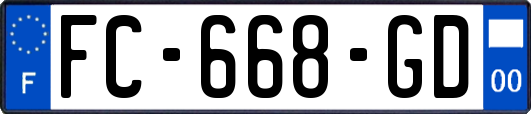 F
FC-668-GD
00